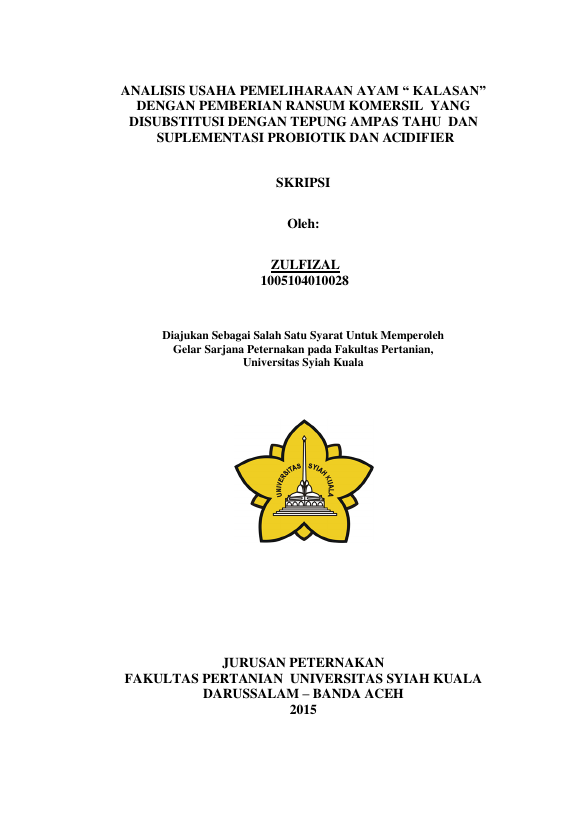 ANALISIS USAHA PEMELIHARAAN AYAM “ KALASAN” DENGAN PEMBERIAN RANSUM KOMERSIL YANG DISUBSTITUSI DENGAN TEPUNG AMPAS TAHU DAN SUPLEMENTASI PROBIOTIK DAN ACIDIFIER

SKRIPSI

Oleh:

ZULFIZAL
1005104010028

Diajukan Sebagai Salah Satu Syarat Untuk Memperoleh Gelar Sarjana Peternakan pada Fakultas Pertanian, Universitas Syiah Kuala

UNIVERSITAS SYIAH KUALA

JURUSAN PETERNAKAN
FAKULTAS PERTANIAN UNIVERSITAS SYIAH KUALA
DARUSSALAM – BANDA ACEH
2015